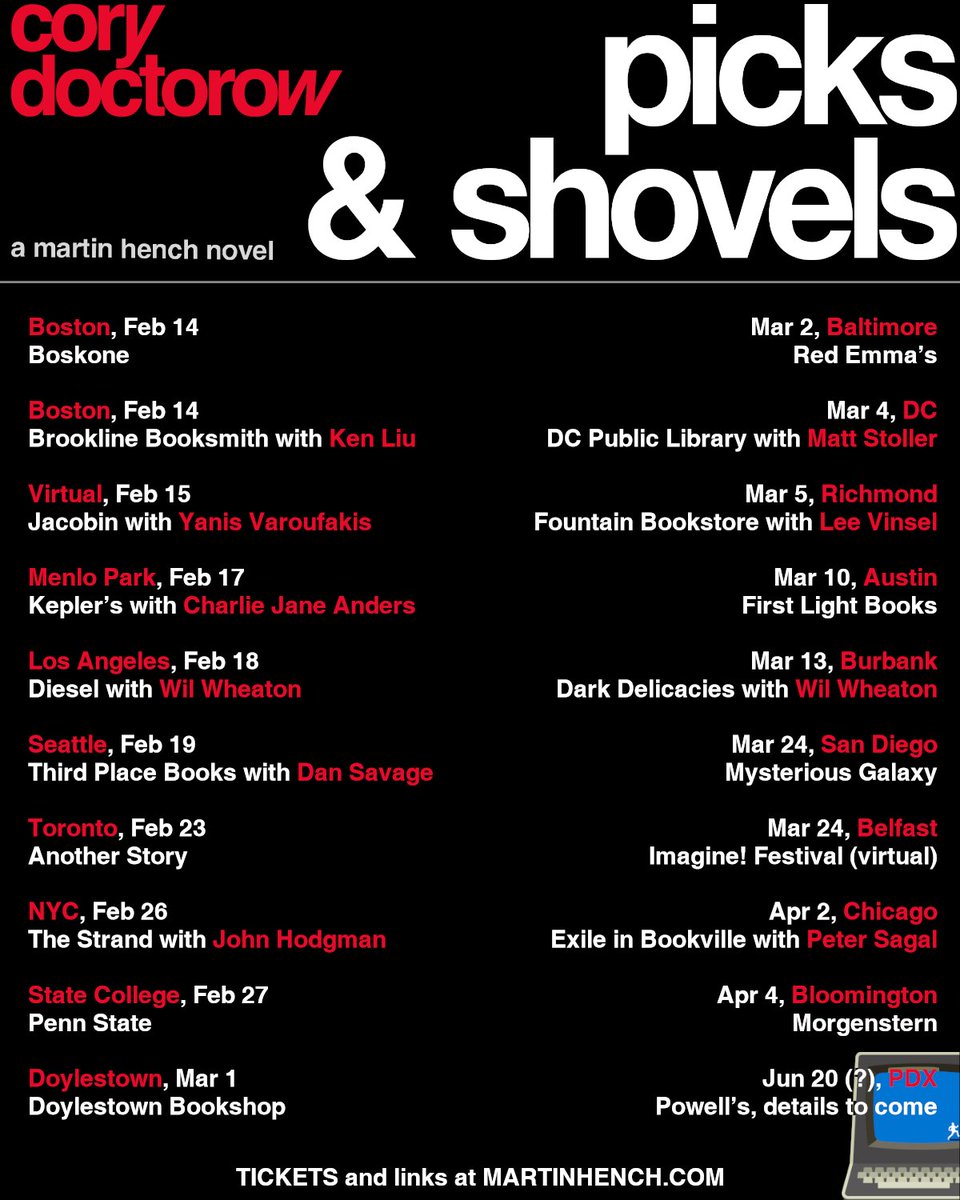 cory doctorow

picks & shovels

a martin hench novel

Boston, Feb 14
Boskone

Boston, Feb 14
Brookline Booksmith with Ken Liu

Virtual, Feb 15
Jacobin with Yanis Varoufakis

Menlo Park, Feb 17
Kepler's with Charlie Jane Anders

Los Angeles, Feb 18
Diesel with Wil Wheaton

Seattle, Feb 19
Third Place Books with Dan Savage

Toronto, Feb 23
Another Story

NYC, Feb 26
The Strand with John Hodgman

State College, Feb 27
Penn State

Doylestown, Mar 1
Doylestown Bookshop

Mar 2, Baltimore
Red Emma's

Mar 4, DC
DC Public Library with Matt Stoller

Mar 5, Richmond
Fountain Bookstore with Lee Vinsel

Mar 10, Austin
First Light Books

Mar 13, Burbank
Dark Delicacies with Wil Wheaton

Mar 24, San Diego
Mysterious Galaxy

Mar 24, Belfast
Imagine! Festival (virtual)

Apr 2, Chicago
Exile in Bookville with Peter Sagal

Apr 4, Bloomington
Morgenstern

Jun 20 (?), PDX
Powell's, details to come

TICKETS and links at MARTINHENCH.COM